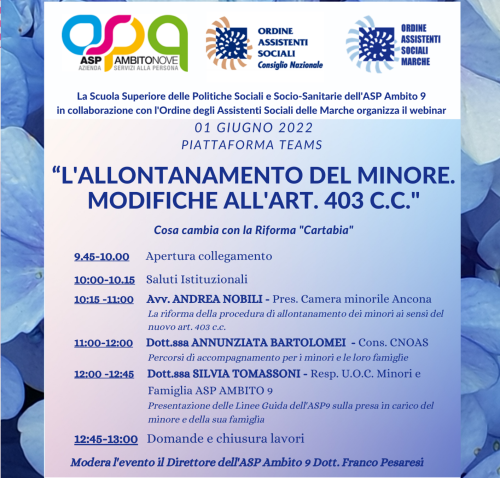 ASP AMBITONOVE
AZIENDA SERVIZI ALLA PERSONA

ORDINE ASSISTENTI SOCIALI
Consiglio Nazionale

ORDINE ASSISTENTI SOCIALI MARCHE

La Scuola Superiore delle Politiche Sociali e Socio-Sanitarie dell'ASP Ambito 9 in collaborazione con l'Ordine degli Assistenti Sociali delle Marche organizza il webinar

01 GIUGNO 2022
PIATTAFORMA TEAMS

“L'ALLONTANAMENTO DEL MINORE. MODIFICHE ALL'ART. 403 C.C."

Cosa cambia con la Riforma "Cartabia"

9.45-10.00 Apertura collegamento

10:00-10.15 Saluti Istituzionali

10:15 -11:00 Avv. ANDREA NOBILI - Pres. Camera minorile Ancona
La riforma della procedura di allontanamento dei minori ai sensi del nuovo art. 403 c.c.

11:00-12:00 Dott.ssa ANNUNZIATA BARTOLOMEI - Cons. CNOAS
Percorsi di accompagnamento per i minori e le loro famiglie

12:00 -12:45 Dott.ssa SILVIA TOMASSONI - Resp. U.O.C. Minori e Famiglia ASP AMBITO 9
Presentazione delle Linee Guida dell'ASP9 sulla presa in carico del minore e della sua famiglia

12:45-13:00 Domande e chiusura lavori

Modera l'evento il Direttore dell'ASP Ambito 9 Dott. Franco Pesaresi